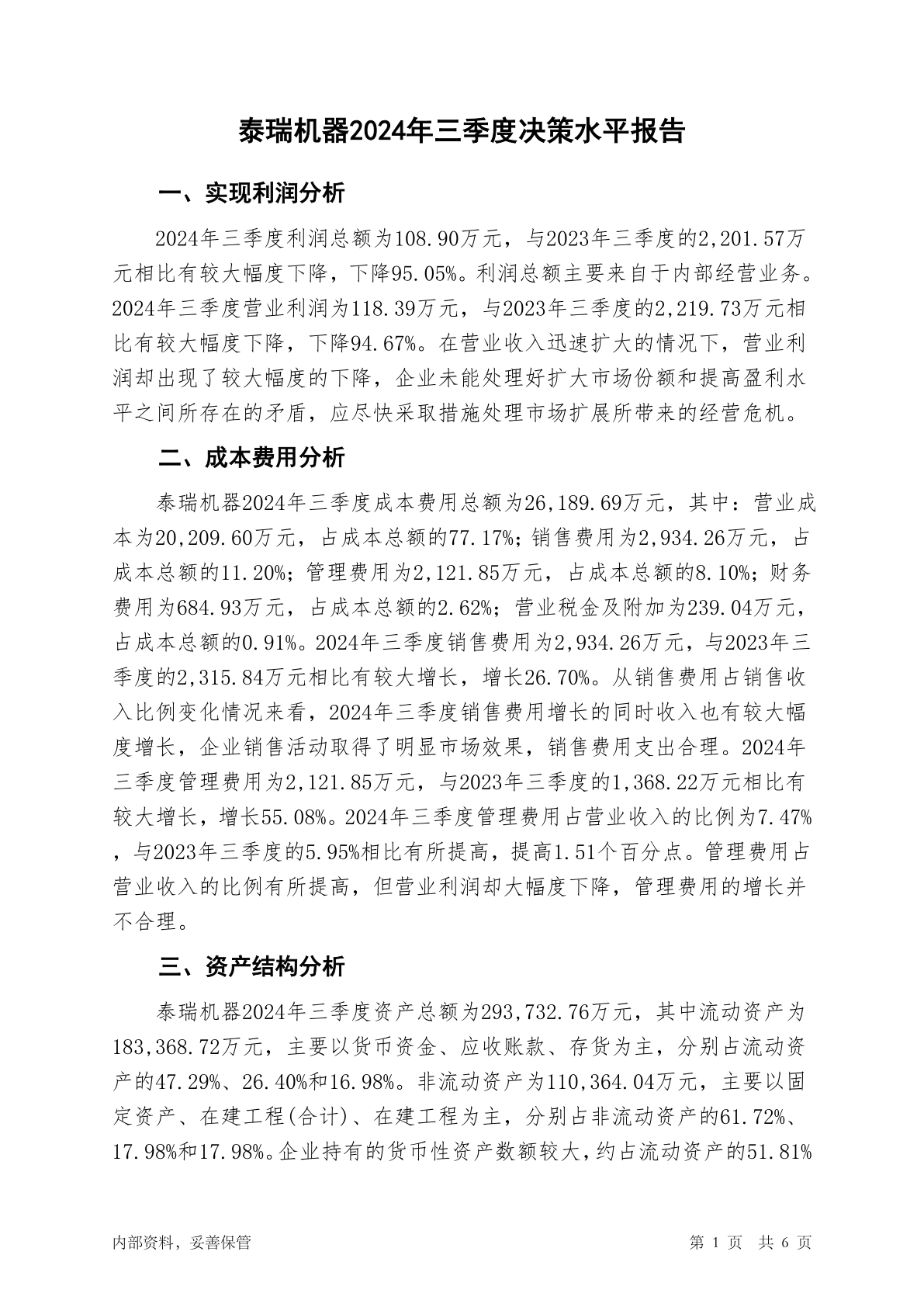 泰瑞机器2024年三季度决策水平报告

一、实现利润分析

2024年三季度利润总额为108.90万元，与2023年三季度的2,201.57万元相比有较大幅度下降，下降95.05%。利润总额主要来自于内部经营业务。2024年三季度营业利润为118.39万元，与2023年三季度的2,219.73万元相比有较大幅度下降，下降94.67%。在营业收入迅速扩大的情况下，营业利润却出现了较大幅度的下降，企业未能处理好扩大市场份额和提高盈利水平之间所存在的矛盾，应尽快采取措施处理市场扩展所带来的经营危机。

二、成本费用分析

泰瑞机器2024年三季度成本费用总额为26,189.69万元，其中：营业成本为20,209.60万元，占成本总额的77.17%；销售费用为2,934.26万元，占成本总额的11.20%；管理费用为2,121.85万元，占成本总额的8.10%；财务费用为684.93万元，占成本总额的2.62%；营业税金及附加为239.04万元，占成本总额的0.91%。2024年三季度销售费用为2,934.26万元，与2023年三季度的2,315.84万元相比有较大增长，增长26.70%。从销售费用占销售收入比例变化情况来看，2024年三季度销售费用增长的同时收入也有较大幅度增长，企业销售活动取得了明显市场效果，销售费用支出合理。2024年三季度管理费用为2,121.85万元，与2023年三季度的1,368.22万元相比有较大增长，增长55.08%。2024年三季度管理费用占营业收入的比例为7.47%，与2023年三季度的5.95%相比有所提高，提高1.51个百分点。管理费用占营业收入的比例有所提高，但营业利润却大幅度下降，管理费用的增长并不合理。

三、资产结构分析

泰瑞机器2024年三季度资产总额为293,732.76万元，其中流动资产为183,368.72万元，主要以货币资金、应收账款、存货为主，分别占流动资产的47.29%、26.40%和16.98%。非流动资产为110,364.04万元，主要以固定资产、在建工程(合计)、在建工程为主，分别占非流动资产的61.72%、17.98%和17.98%。企业持有的货币性资产数额较大，约占流动资产的51.81%

内部资料，妥善保管

第 1 页 共 6 页